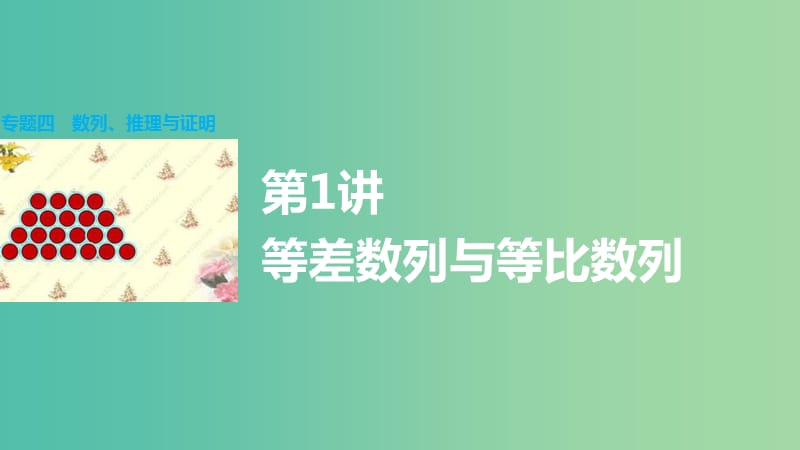 专题四　数列、推理与证明

第1讲
等差数列与等比数列